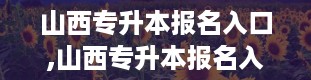 山西专升本报名入口
,山西专升本报名入